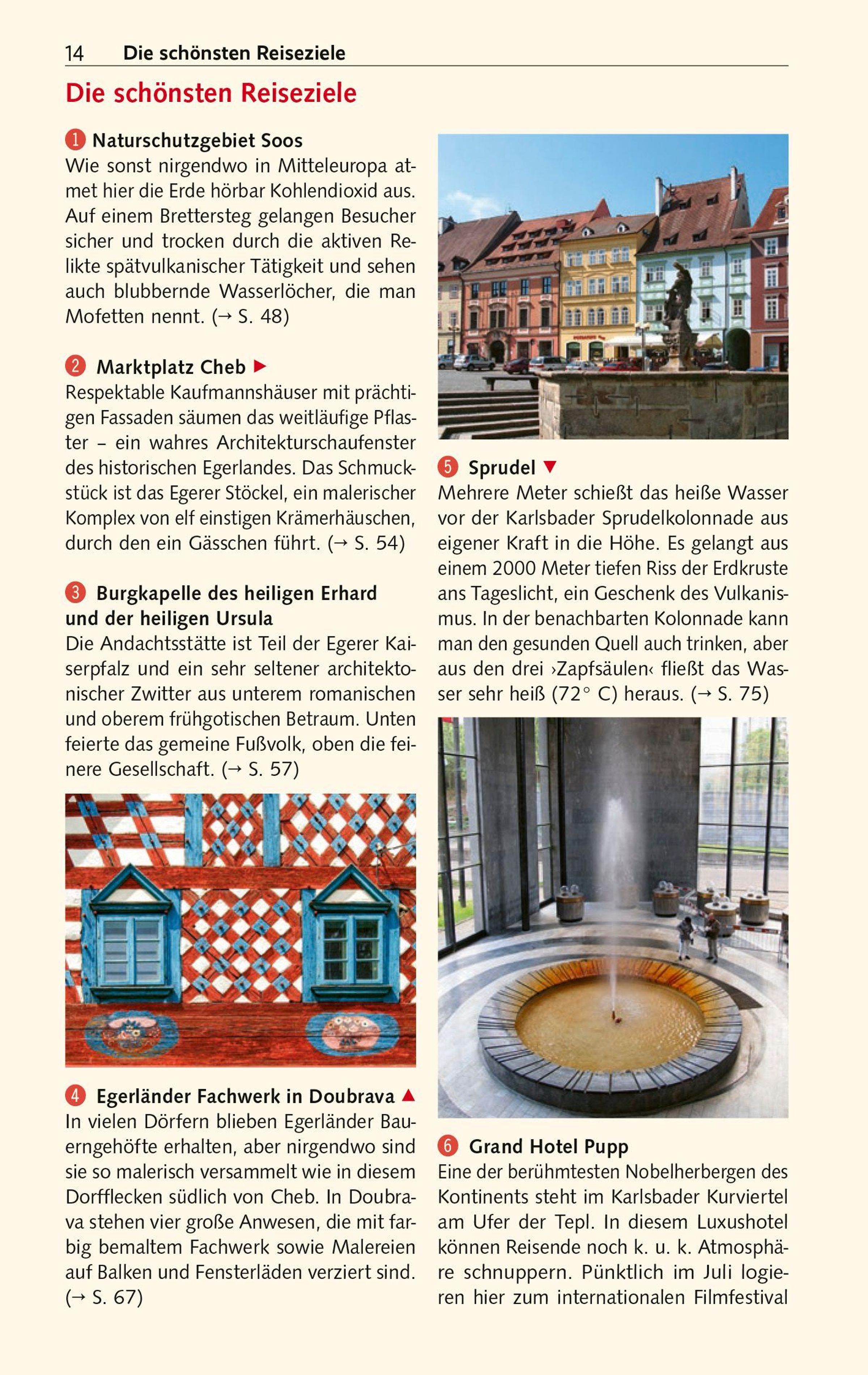 14 Die schönsten Reiseziele

Die schönsten Reiseziele

1 Naturschutzgebiet Soos
Wie sonst nirgendwo in Mitteleuropa atmet hier die Erde hörbar Kohlendioxid aus. Auf einem Brettersteg gelangen Besucher sicher und trocken durch die aktiven Relikte spätvulkanischer Tätigkeit und sehen auch blubbernde Wasserlöcher, die man Mofetten nennt. (→ S. 48)

2 Marktplatz Cheb ▶
Respektable Kaufmannshäuser mit prächtigen Fassaden säumen das weitläufige Pflaster – ein wahres Architekturschaufenster des historischen Egerlandes. Das Schmuckstück ist das Egerer Stöckel, ein malerischer Komplex von elf einstigen Krämerhäuschen, durch den ein Gässchen führt. (→ S. 54)

3 Burgkapelle des heiligen Erhard und der heiligen Ursula
Die Andachtsstätte ist Teil der Egerer Kaiserpfalz und ein sehr seltener architektonischer Zwitter aus unterem romanischen und oberem frühgotischen Betraum. Unten feierte das gemeine Fußvolk, oben die feinere Gesellschaft. (→ S. 57)

4 Egerländer Fachwerk in Doubrava ▲
In vielen Dörfern blieben Egerländer Bauerngehöfte erhalten, aber nirgendwo sind sie so malerisch versammelt wie in diesem Dorfflecken südlich von Cheb. In Doubrava stehen vier große Anwesen, die mit farbig bemaltem Fachwerk sowie Malereien auf Balken und Fensterläden verziert sind. (→ S. 67)

5 Sprudel ▼
Mehrere Meter schießt das heiße Wasser vor der Karlsbader Sprudelkolonnade aus eigener Kraft in die Höhe. Es gelangt aus einem 2000 Meter tiefen Riss der Erdkruste ans Tageslicht, ein Geschenk des Vulkanismus. In der benachbarten Kolonnade kann man den gesunden Quell auch trinken, aber aus den drei ›Zapfsäulen‹ fließt das Wasser sehr heiß (72° C) heraus. (→ S. 75)

6 Grand Hotel Pupp
Eine der berühmtesten Nobelherbergen des Kontinents steht im Karlsbader Kurviertel am Ufer der Tepl. In diesem Luxushotel können Reisende noch k. u. k. Atmosphäre schnuppern. Pünktlich im Juli logieren hier zum internationalen Filmfestival